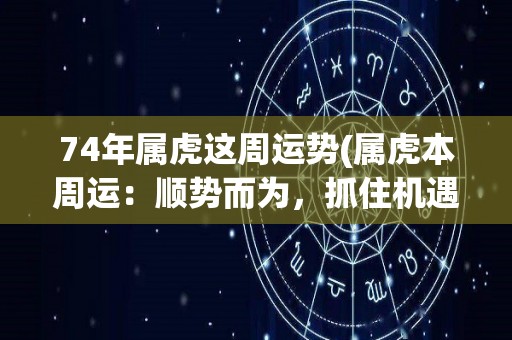 74年属虎这周运势(属虎本周运：顺势而为，抓住机遇